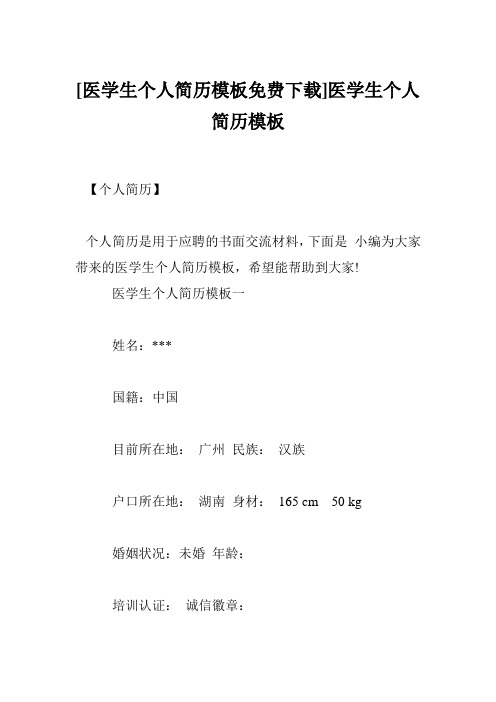 [医学生个人简历模板免费下载]医学生个人简历模板

【个人简历】

个人简历是用于应聘的书面交流材料，下面是 小编为大家带来的医学生个人简历模板，希望能帮助到大家!

医学生个人简历模板一

姓名：***

国籍：中国

目前所在地： 广州 民族： 汉族

户口所在地： 湖南 身材： 165 cm 50 kg

婚姻状况：未婚 年龄：

培训认证： 诚信徽章：